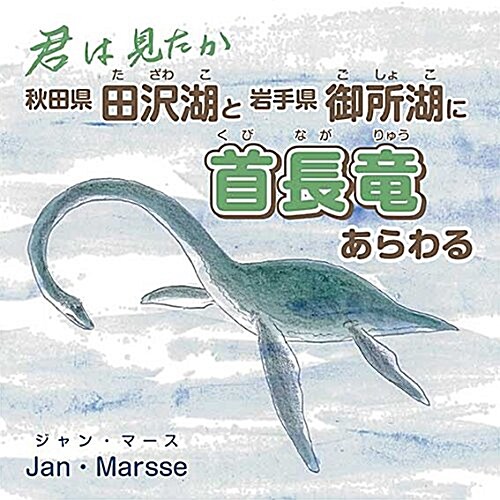 君は見たか

秋田県 田沢湖(たざわこ)と 岩手県 御所湖(ごしょこ)に

首長竜(くびながりゅう)

あらわる

ジャン・マース
Jan・Marsse